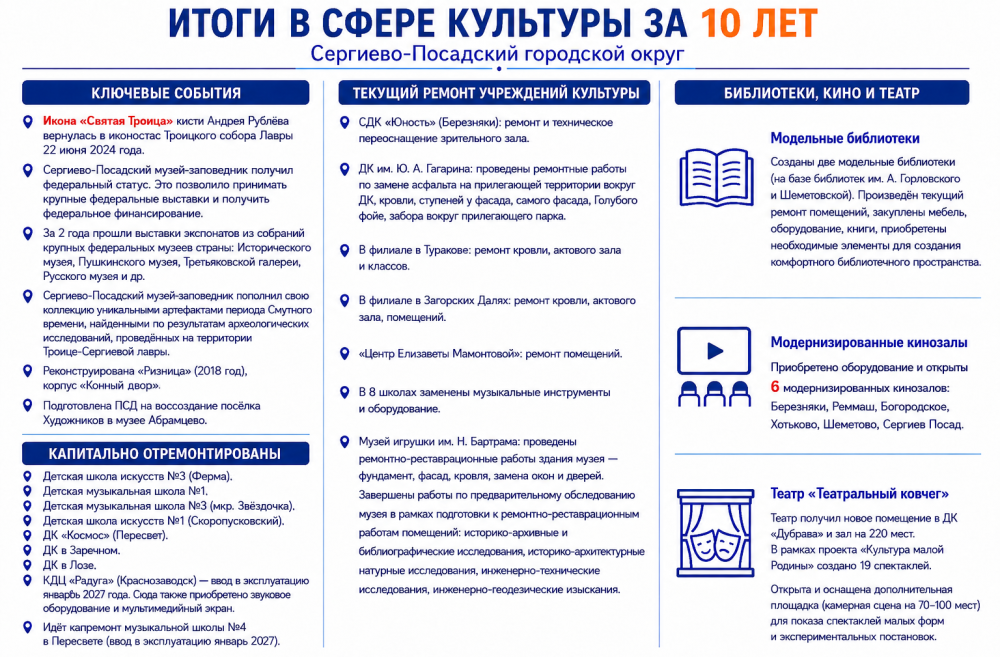 ИТОГИ В СФЕРЕ КУЛЬТУРЫ ЗА 10 ЛЕТ
Сергиево-Посадский городской округ

КЛЮЧЕВЫЕ СОБЫТИЯ

Икона «Святая Троица» кисти Андрея Рублёва вернулась в иконостас Троицкого собора Лавры 22 июня 2024 года.

Сергиево-Посадский музей-заповедник получил федеральный статус. Это позволило принимать крупные федеральные выставки и получить федеральное финансирование.

За 2 года прошли выставки экспонатов из собраний крупных федеральных музеев страны: Исторического музея, Пушкинского музея, Третьяковской галереи, Русского музея и др.

Сергиево-Посадский музей-заповедник пополнил свою коллекцию уникальными артефактами периода Смутного времени, найденными по результатам археологических исследований, проведённых на территории Троице-Сергиевой лавры.

Реконструирована «Ризница» (2018 год), корпус «Конный двор».

Подготовлена ПСД на воссоздание посёлка Художников в музее Абрамцево.

КАПИТАЛЬНО ОТРЕМОНТИРОВАНЫ

Детская школа искусств №3 (Ферма).
Детская музыкальная школа №1.
Детская музыкальная школа №3 (мкр. Звёздочка).
Детская школа искусств №1 (Скоропусковский).
ДК «Космос» (Пересвет).
ДК в Заречном.
ДК в Лозе.
КДЦ «Радуга» (Краснозаводск) — ввод в эксплуатацию январь 2027 года. Сюда также приобретено звуковое оборудование и мультимедийный экран.
Идёт капремонт музыкальной школы №4 в Пересвете (ввод в эксплуатацию январь 2027).

ТЕКУЩИЙ РЕМОНТ УЧРЕЖДЕНИЙ КУЛЬТУРЫ

СДК «Юность» (Березняки): ремонт и техническое переоснащение зрительного зала.

ДК им. Ю. А. Гагарина: проведены ремонтные работы по замене асфальта на прилегающей территории вокруг ДК, кровли, ступеней у фасада, самого фасада, Голубого фойе, забора вокруг прилегающего парка.

В филиале в Туракове: ремонт кровли, актового зала и классов.

В филиале в Загорских Далях: ремонт кровли, актового зала, помещений.

«Центр Елизаветы Мамонтовой»: ремонт помещений.

В 8 школах заменены музыкальные инструменты и оборудование.

Музей игрушки им. Н. Бартрама: проведены ремонтно-реставрационные работы здания музея — фундамент, фасад, кровля, замена окон и дверей. Завершены работы по предварительному обследованию музея в рамках подготовки к ремонтно-реставрационным работам помещений: историко-архивные и библиографические исследования, историко-архитектурные натурные исследования, инженерно-технические исследования, инженерно-геодезические изыскания.

БИБЛИОТЕКИ, КИНО И ТЕАТР

Модельные библиотеки
Созданы две модельные библиотеки (на базе библиотек им. А. Горловского и Шеметовской). Произведён текущий ремонт помещений, закуплены мебель, оборудование, книги, приобретены необходимые элементы для создания комфортного библиотечного пространства.

Модернизированные кинозалы
Приобретено оборудование и открыты 6 модернизированных кинозалов: Березняки, Реммаш, Богородское, Хотьково, Шеметово, Сергиев Посад.

Театр «Театральный ковчег»
Театр получил новое помещение в ДК «Дубрава» и зал на 220 мест.
В рамках проекта «Культура малой Родины» создано 19 спектаклей.

Открыта и оснащена дополнительная площадка (камерная сцена на 70–100 мест) для показа спектаклей малых форм и экспериментальных постановок.